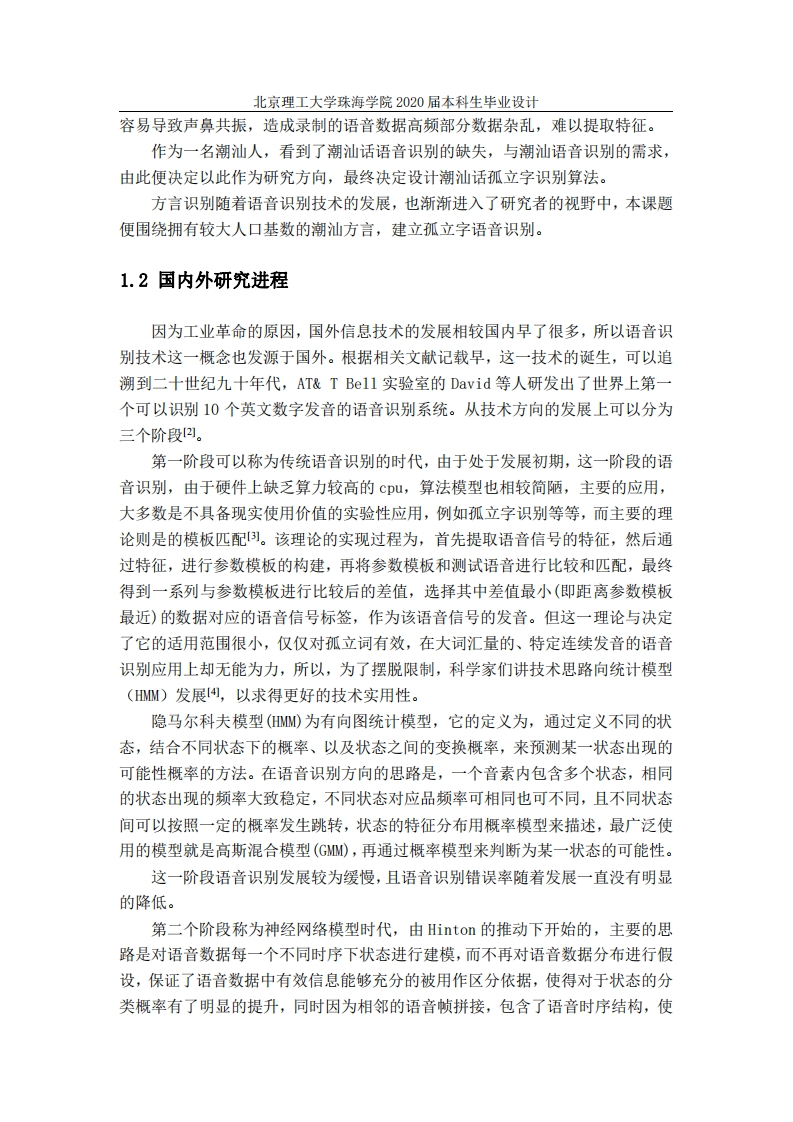 北京理工大学珠海学院 2020 届本科生毕业设计

容易导致声鼻共振，造成录制的语音数据高频部分数据杂乱，难以提取特征。

作为一名潮汕人，看到了潮汕话语音识别的缺失，与潮汕语音识别的需求，由此便决定以此作为研究方向，最终决定设计潮汕话孤立字识别算法。

方言识别随着语音识别技术的发展，也渐渐进入了研究者的视野中，本课题便围绕拥有较大人口基数的潮汕方言，建立孤立字语音识别。

1.2 国内外研究进程

因为工业革命的原因，国外信息技术的发展相较国内早了很多，所以语音识别技术这一概念也发源于国外。根据相关文献记载早，这一技术的诞生，可以追溯到二十世纪九十年代，AT& T Bell 实验室的 David 等人研发出了世界上第一个可以识别 10 个英文数字发音的语音识别系统。从技术方向的发展上可以分为三个阶段$^{[2]}$。

第一阶段可以称为传统语音识别的时代，由于处于发展初期，这一阶段的语音识别，由于硬件上缺乏算力较高的 cpu，算法模型也相较简陋，主要的应用，大多数是不具备现实使用价值的实验性应用，例如孤立字识别等等，而主要的理论则是的模板匹配$^{[3]}$。该理论的实现过程为，首先提取语音信号的特征，然后通过特征，进行参数模板的构建，再将参数模板和测试语音进行比较和匹配，最终得到一系列与参数模板进行比较后的差值，选择其中差值最小(即距离参数模板最近)的数据对应的语音信号标签，作为该语音信号的发音。但这一理论与决定了它的适用范围很小，仅仅对孤立词有效，在大词汇量的、特定连续发音的语音识别应用上却无能为力，所以，为了摆脱限制，科学家们讲技术思路向统计模型（HMM）发展$^{[4]}$，以求得更好的技术实用性。

隐马尔科夫模型(HMM)为有向图统计模型，它的定义为，通过定义不同的状态，结合不同状态下的概率、以及状态之间的变换概率，来预测某一状态出现的可能性概率的方法。在语音识别方向的思路是，一个音素内包含多个状态，相同的状态出现的频率大致稳定，不同状态对应品频率可相同也可不同，且不同状态间可以按照一定的概率发生跳转，状态的特征分布用概率模型来描述，最广泛使用的模型就是高斯混合模型(GMM)，再通过概率模型来判断为某一状态的可能性。

这一阶段语音识别发展较为缓慢，且语音识别错误率随着发展一直没有明显的降低。

第二个阶段称为神经网络模型时代，由 Hinton 的推动下开始的，主要的思路是对语音数据每一个不同时序下状态进行建模，而不再对语音数据分布进行假设，保证了语音数据中有效信息能够充分的被用作区分依据，使得对于状态的分类概率有了明显的提升，同时因为相邻的语音帧拼接，包含了语音时序结构，使